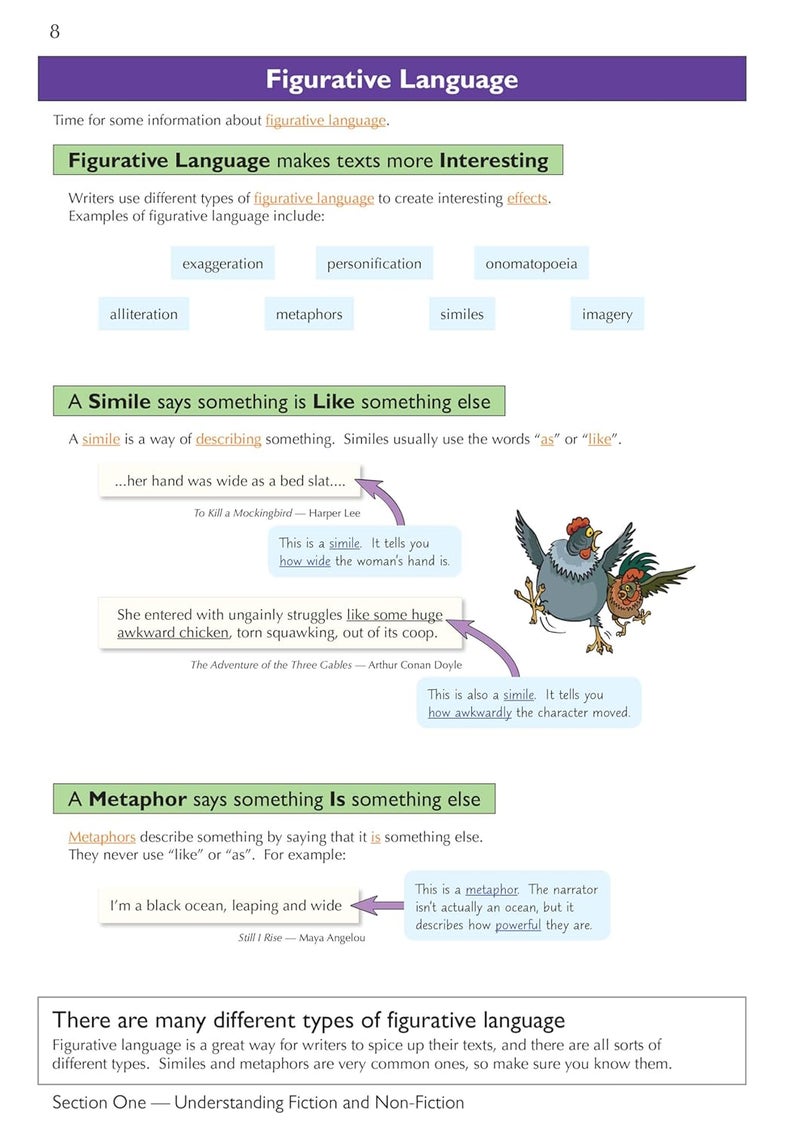 8

Figurative Language

Time for some information about figurative language.

Figurative Language makes texts more Interesting

Writers use different types of figurative language to create interesting effects. Examples of figurative language include:

exaggeration

personification

onomatopoeia

alliteration

metaphors

similes

imagery

A Simile says something is Like something else

A simile is a way of describing something. Similes usually use the words "as" or "like".

...her hand was wide as a bed slat....

To Kill a Mockingbird — Harper Lee

This is a simile. It tells you how wide the woman's hand is.

She entered with ungainly struggles like some huge awkward chicken, torn squawking, out of its coop.

The Adventure of the Three Gables — Arthur Conan Doyle

This is also a simile. It tells you how awkwardly the character moved.

A Metaphor says something Is something else

Metaphors describe something by saying that it is something else. They never use "like" or "as". For example:

I'm a black ocean, leaping and wide

Still I Rise — Maya Angelou

This is a metaphor. The narrator isn't actually an ocean, but it describes how powerful they are.

There are many different types of figurative language

Figurative language is a great way for writers to spice up their texts, and there are all sorts of different types. Similes and metaphors are very common ones, so make sure you know them.

Section One — Understanding Fiction and Non-Fiction